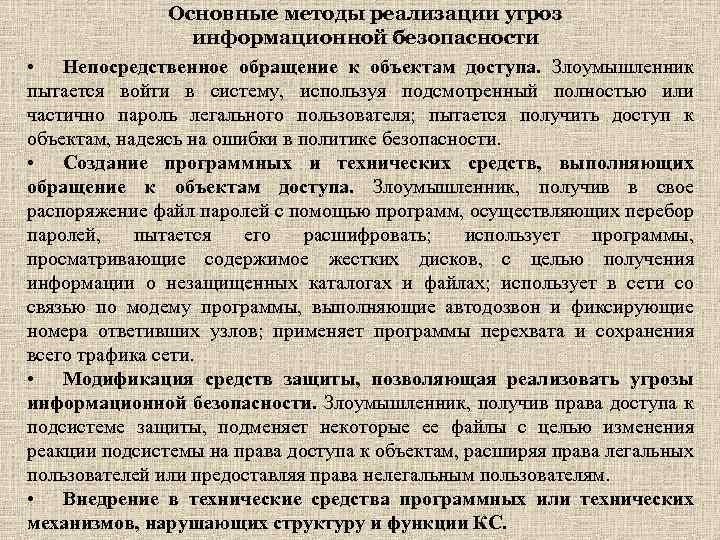 Основные методы реализации угроз информационной безопасности

• Непосредственное обращение к объектам доступа. Злоумышленник пытается войти в систему, используя подсмотренный полностью или частично пароль легального пользователя; пытается получить доступ к объектам, надеясь на ошибки в политике безопасности.

• Создание программных и технических средств, выполняющих обращение к объектам доступа. Злоумышленник, получив в свое распоряжение файл паролей с помощью программ, осуществляющих перебор паролей, пытается его расшифровать; использует программы, просматривающие содержимое жестких дисков, с целью получения информации о незащищенных каталогах и файлах; использует в сети со связью по модему программы, выполняющие автодозвон и фиксирующие номера ответивших узлов; применяет программы перехвата и сохранения всего трафика сети.

• Модификация средств защиты, позволяющая реализовать угрозы информационной безопасности. Злоумышленник, получив права доступа к подсистеме защиты, подменяет некоторые ее файлы с целью изменения реакции подсистемы на права доступа к объектам, расширяя права легальных пользователей или предоставляя права нелегальным пользователям.

• Внедрение в технические средства программных или технических механизмов, нарушающих структуру и функции КС.